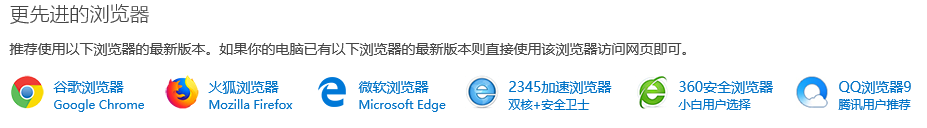 更先进的浏览器

推荐使用以下浏览器的最新版本。如果你的电脑已有以下浏览器的最新版本则直接使用该浏览器访问网页即可。

谷歌浏览器
Google Chrome

火狐浏览器
Mozilla Firefox

微软浏览器
Microsoft Edge

2345加速浏览器
双核+安全卫士

360安全浏览器
小白用户选择

QQ浏览器9
腾讯用户推荐